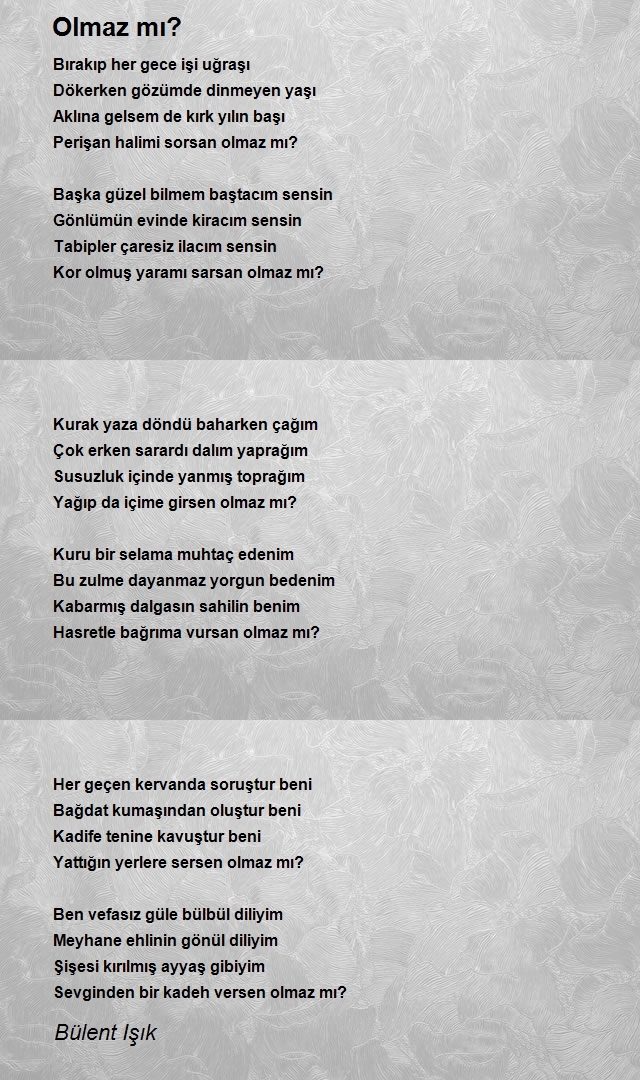 Olmaz mı?

Bırakıp her gece işi uğraşı
Dökerken gözümde dinmeyen yaşı
Aklına gelsem de kırk yılın başı
Perişan halimi sorsan olmaz mı?

Başka güzel bilmem baştacım sensin
Gönlümün evinde kiracım sensin
Tabipler çaresiz ilacım sensin
Kor olmuş yaramı sarsan olmaz mı?

Kurak yaza döndü baharken çağım
Çok erken sarardı dalım yaprağım
Susuzluk içinde yanmış toprağım
Yağıp da içime girsen olmaz mı?

Kuru bir selama muhtaç edenim
Bu zulme dayanmaz yorgun bedenim
Kabarmış dalgasın sahilin benim
Hasretle bağrıma vursan olmaz mı?

Her geçen kervanda soruştur beni
Bağdat kumaşından oluştur beni
Kadife tenine kavuştur beni
Yattığın yerlere sersen olmaz mı?

Ben vefasız güle bülbül diliyim
Meyhane ehlinin gönül diliyim
Şişesi kırılmış ayyaş gibiyim
Sevginden bir kadeh versen olmaz mı?

Bülent Işık